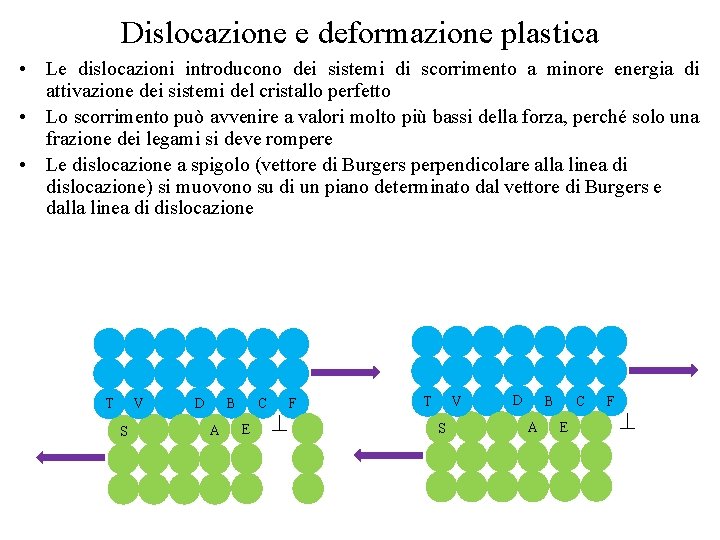 Dislocazione e deformazione plastica

• Le dislocazioni introducono dei sistemi di scorrimento a minore energia di attivazione dei sistemi del cristallo perfetto

• Lo scorrimento può avvenire a valori molto più bassi della forza, perché solo una frazione dei legami si deve rompere

• Le dislocazione a spigolo (vettore di Burgers perpendicolare alla linea di dislocazione) si muovono su di un piano determinato dal vettore di Burgers e dalla linea di dislocazione

T V D B C F
S A E ⊥

T V D B C F
S A E ⊥